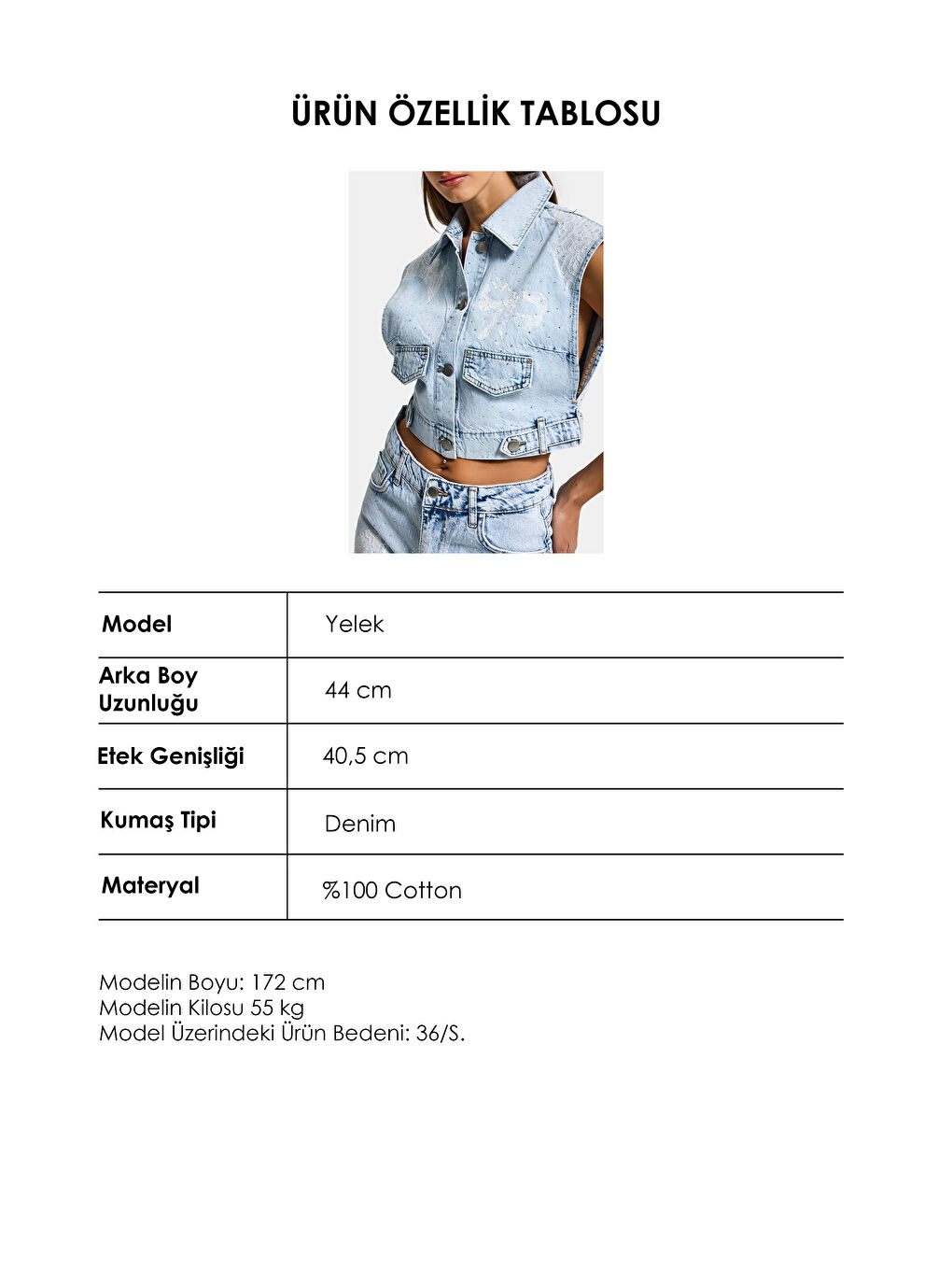 ÜRÜN ÖZELLİK TABLOSU

| Model | Yelek |
|---|---|
| Arka Boy Uzunluğu | 44 cm |
| Etek Genişliği | 40,5 cm |
| Kumaş Tipi | Denim |
| Materyal | %100 Cotton |

Modelin Boyu: 172 cm
Modelin Kilosu 55 kg
Model Üzerindeki Ürün Bedeni: 36/S.